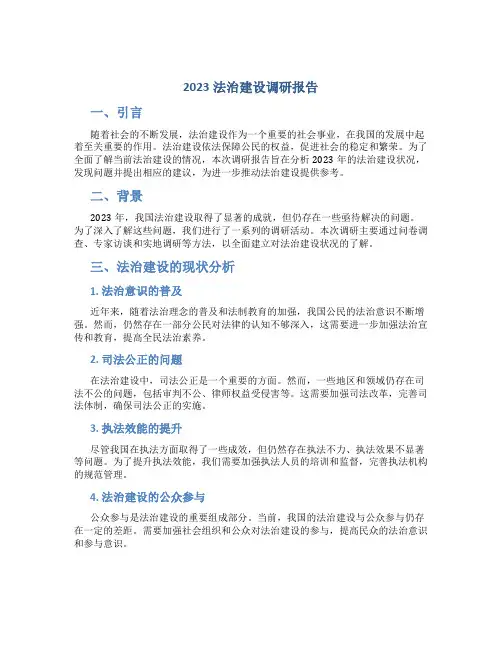 2023 法治建设调研报告

一、引言

随着社会的不断发展，法治建设作为一个重要的社会事业，在我国的发展中起着至关重要的作用。法治建设依法保障公民的权益，促进社会的稳定和繁荣。为了全面了解当前法治建设的情况，本次调研报告旨在分析 2023 年的法治建设状况，发现问题并提出相应的建议，为进一步推动法治建设提供参考。

二、背景

2023 年，我国法治建设取得了显著的成就，但仍存在一些亟待解决的问题。为了深入了解这些问题，我们进行了一系列的调研活动。本次调研主要通过问卷调查、专家访谈和实地调研等方法，以全面建立对法治建设状况的了解。

三、法治建设的现状分析

1. 法治意识的普及

近年来，随着法治理念的普及和法制教育的加强，我国公民的法治意识不断增强。然而，仍然存在一部分公民对法律的认知不够深入，这需要进一步加强法治宣传和教育，提高全民法治素养。

2. 司法公正的问题

在法治建设中，司法公正是一个重要的方面。然而，一些地区和领域仍存在司法不公的问题，包括审判不公、律师权益受侵害等。这需要加强司法改革，完善司法体制，确保司法公正的实施。

3. 执法效能的提升

尽管我国在执法方面取得了一些成效，但仍然存在执法不力、执法效果不显著等问题。为了提升执法效能，我们需要加强执法人员的培训和监督，完善执法机构的规范管理。

4. 法治建设的公众参与

公众参与是法治建设的重要组成部分。当前，我国的法治建设与公众参与仍存在一定的差距。需要加强社会组织和公众对法治建设的参与，提高民众的法治意识和参与意识。